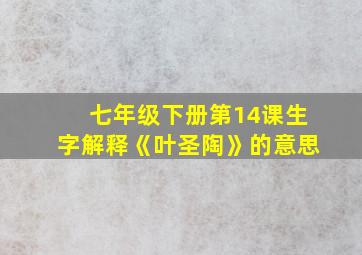 七年级下册第14课生字解释《叶圣陶》的意思